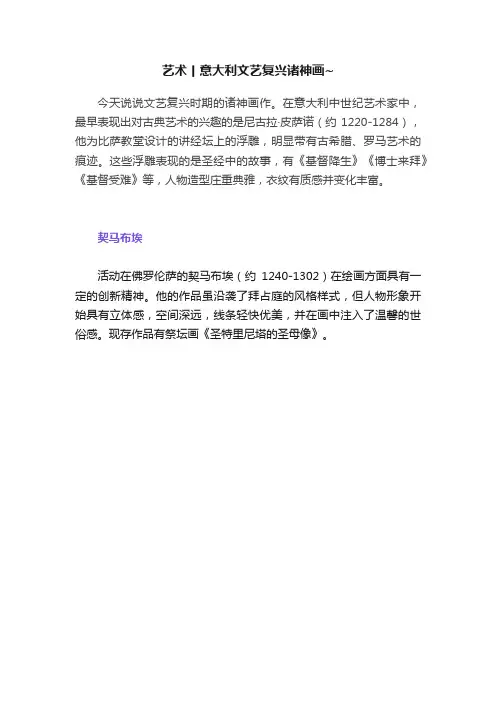 艺术丨意大利文艺复兴诸神画~

今天说说文艺复兴时期的诸神画作。在意大利中世纪艺术家中，最早表现出对古典艺术的兴趣的是尼古拉·皮萨诺（约1220-1284），他为比萨教堂设计的讲经坛上的浮雕，明显带有古希腊、罗马艺术的痕迹。这些浮雕表现的是圣经中的故事，有《基督降生》《博士来拜》《基督受难》等，人物造型庄重典雅，衣纹有质感并变化丰富。

契马布埃

活动在佛罗伦萨的契马布埃（约1240-1302）在绘画方面具有一定的创新精神。他的作品虽沿袭了拜占庭的风格样式，但人物形象开始具有立体感，空间深远，线条轻快优美，并在画中注入了温馨的世俗感。现存作品有祭坛画《圣特里尼塔的圣母像》。